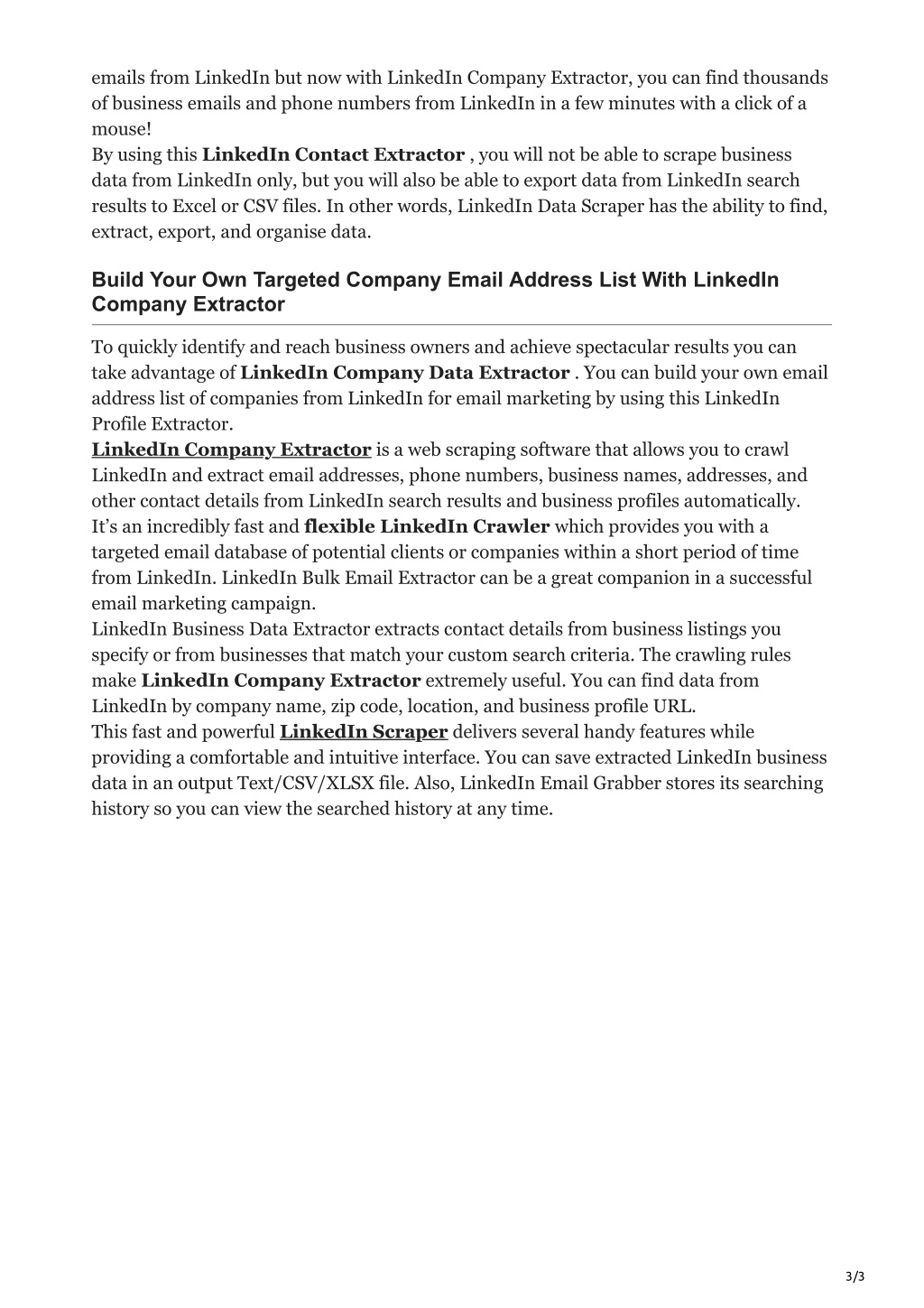 emails from LinkedIn but now with LinkedIn Company Extractor, you can find thousands of business emails and phone numbers from LinkedIn in a few minutes with a click of a mouse!
By using this LinkedIn Contact Extractor , you will not be able to scrape business data from LinkedIn only, but you will also be able to export data from LinkedIn search results to Excel or CSV files. In other words, LinkedIn Data Scraper has the ability to find, extract, export, and organise data.

Build Your Own Targeted Company Email Address List With LinkedIn Company Extractor

To quickly identify and reach business owners and achieve spectacular results you can take advantage of LinkedIn Company Data Extractor . You can build your own email address list of companies from LinkedIn for email marketing by using this LinkedIn Profile Extractor.
LinkedIn Company Extractor is a web scraping software that allows you to crawl LinkedIn and extract email addresses, phone numbers, business names, addresses, and other contact details from LinkedIn search results and business profiles automatically.
It's an incredibly fast and flexible LinkedIn Crawler which provides you with a targeted email database of potential clients or companies within a short period of time from LinkedIn. LinkedIn Bulk Email Extractor can be a great companion in a successful email marketing campaign.
LinkedIn Business Data Extractor extracts contact details from business listings you specify or from businesses that match your custom search criteria. The crawling rules make LinkedIn Company Extractor extremely useful. You can find data from LinkedIn by company name, zip code, location, and business profile URL.
This fast and powerful LinkedIn Scraper delivers several handy features while providing a comfortable and intuitive interface. You can save extracted LinkedIn business data in an output Text/CSV/XLSX file. Also, LinkedIn Email Grabber stores its searching history so you can view the searched history at any time.

3/3